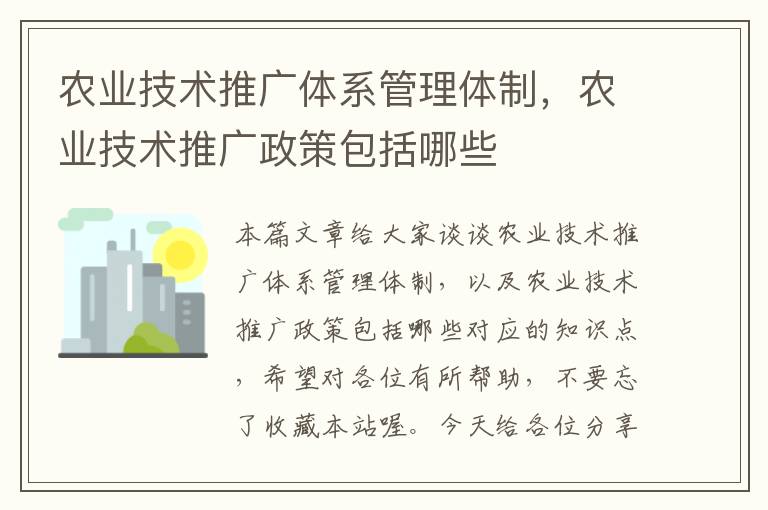 农业技术推广体系管理体制，农业技术推广政策包括哪些

本篇文章给大家谈谈农业技术推广体系管理体制，以及农业技术推广政策包括哪些对应的知识点，希望对各位有所帮助，不要忘了收藏本站喔。今天给各位分享